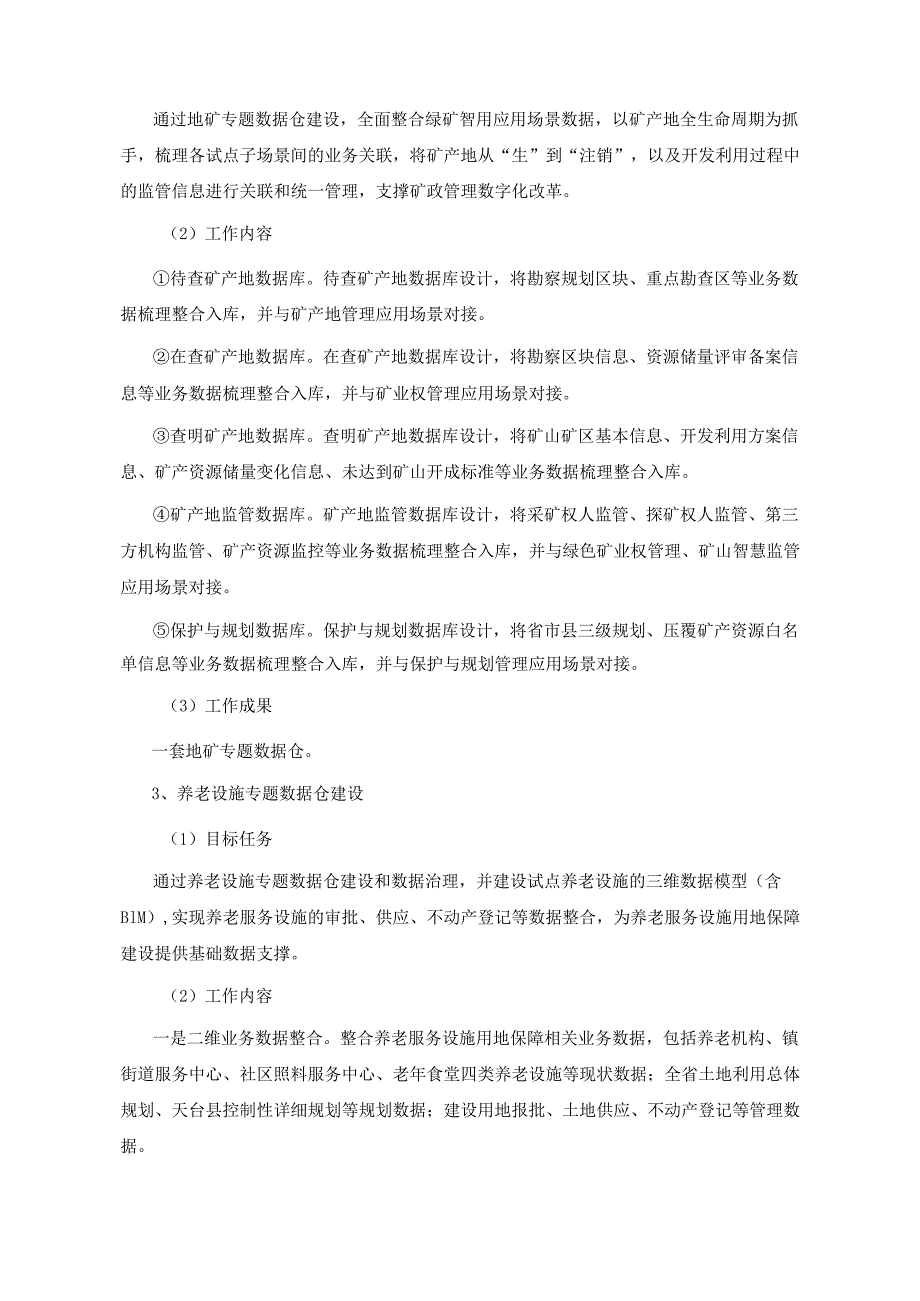 通过地矿专题数据仓建设，全面整合绿矿智用应用场景数据，以矿产地全生命周期为抓手，梳理各试点子场景间的业务关联，将矿产地从“生”到“注销”，以及开发利用过程中的监管信息进行关联和统一管理，支撑矿政管理数字化改革。

（2）工作内容

①待查矿产地数据库。待查矿产地数据库设计，将勘察规划区块、重点勘查区等业务数据梳理整合入库，并与矿产地管理应用场景对接。

②在查矿产地数据库。在查矿产地数据库设计，将勘察区块信息、资源储量评审备案信息等业务数据梳理整合入库，并与矿业权管理应用场景对接。

③查明矿产地数据库。查明矿产地数据库设计，将矿山矿区基本信息、开发利用方案信息、矿产资源储量变化信息、未达到矿山开成标准等业务数据梳理整合入库。

④矿产地监管数据库。矿产地监管数据库设计，将采矿权人监管、探矿权人监管、第三方机构监管、矿产资源监控等业务数据梳理整合入库，并与绿色矿业权管理、矿山智慧监管应用场景对接。

⑤保护与规划数据库。保护与规划数据库设计，将省市县三级规划、压覆矿产资源白名单信息等业务数据梳理整合入库，并与保护与规划管理应用场景对接。

（3）工作成果

一套地矿专题数据仓。

3、养老设施专题数据仓建设

（1）目标任务

通过养老设施专题数据仓建设和数据治理，并建设试点养老设施的三维数据模型（含BIM）,实现养老服务设施的审批、供应、不动产登记等数据整合，为养老服务设施用地保障建设提供基础数据支撑。

（2）工作内容

一是二维业务数据整合。整合养老服务设施用地保障相关业务数据，包括养老机构、镇街道服务中心、社区照料服务中心、老年食堂四类养老设施等现状数据；全省土地利用总体规划、天台县控制性详细规划等规划数据；建设用地报批、土地供应、不动产登记等管理数据。